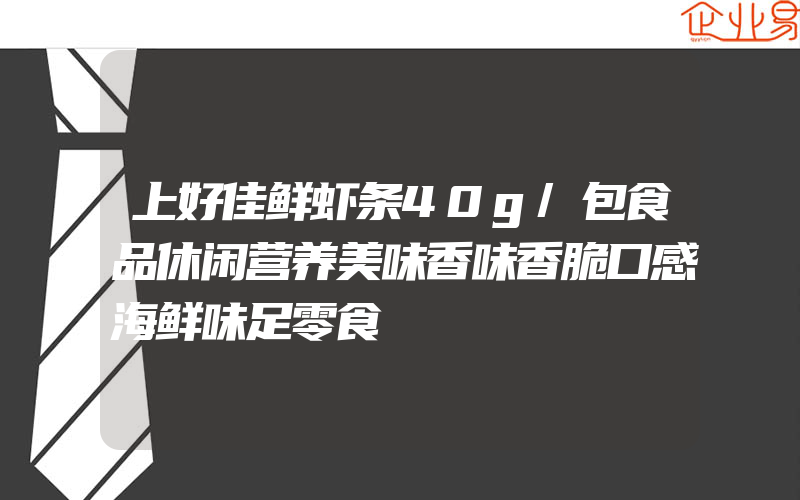 企业易

上好佳鲜虾条40g/包食品休闲营养美味香味香脆口感海鲜味足零食